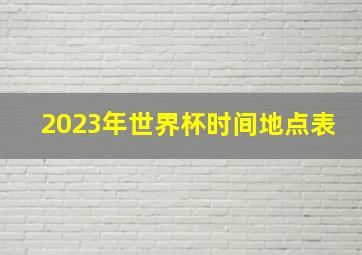 2023年世界杯时间地点表